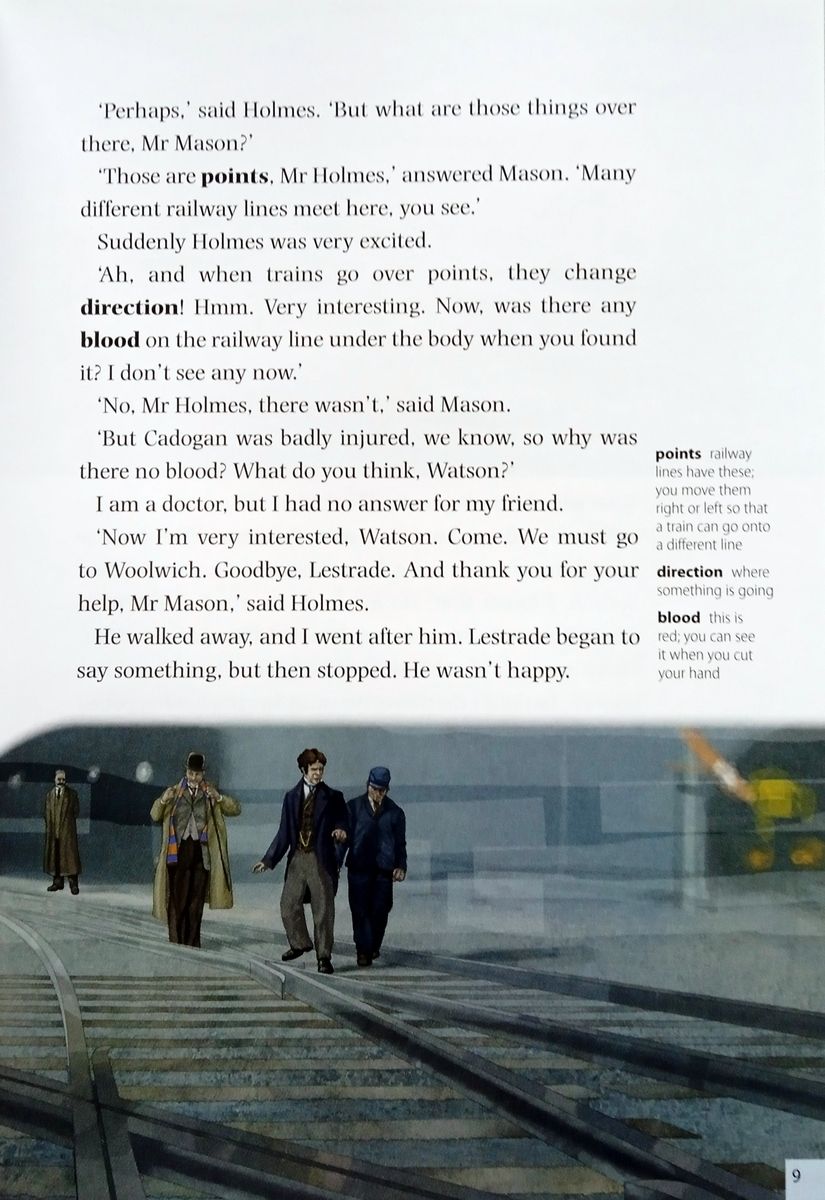 'Perhaps,' said Holmes. 'But what are those things over there, Mr Mason?'

'Those are **points**, Mr Holmes,' answered Mason. 'Many different railway lines meet here, you see.'

Suddenly Holmes was very excited.

'Ah, and when trains go over points, they change **direction**! Hmm. Very interesting. Now, was there any **blood** on the railway line under the body when you found it? I don't see any now.'

'No, Mr Holmes, there wasn't,' said Mason.

'But Cadogan was badly injured, we know, so why was there no blood? What do you think, Watson?'

I am a doctor, but I had no answer for my friend.

'Now I'm very interested, Watson. Come. We must go to Woolwich. Goodbye, Lestrade. And thank you for your help, Mr Mason,' said Holmes.

He walked away, and I went after him. Lestrade began to say something, but then stopped. He wasn't happy.

**points** railway lines have these; you move them right or left so that a train can go onto a different line

**direction** where something is going

**blood** this is red; you can see it when you cut your hand

9